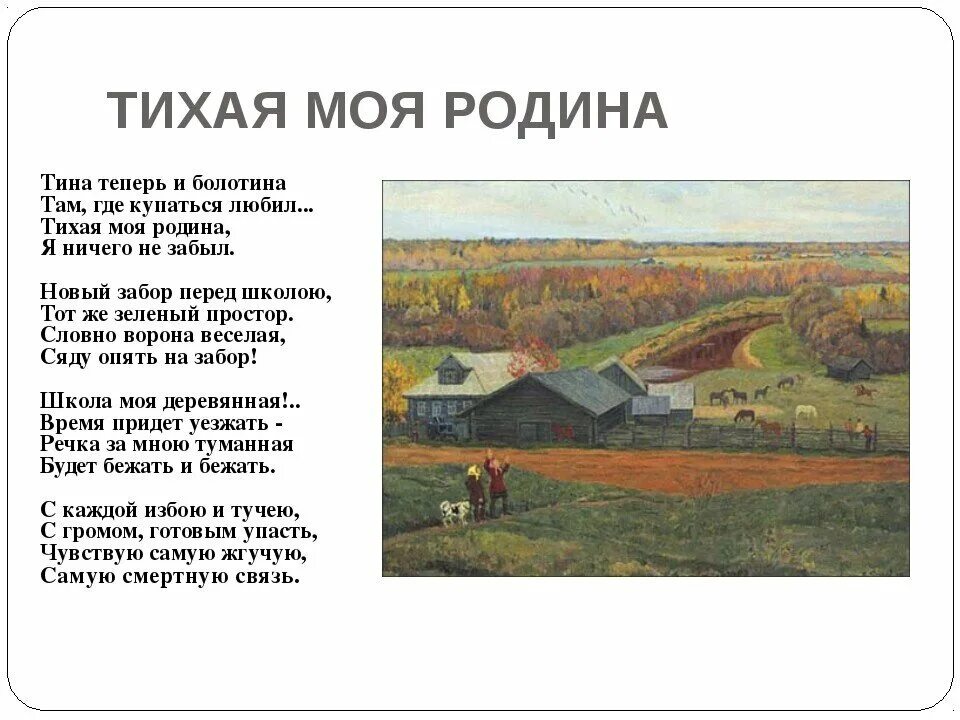 ТИХАЯ МОЯ РОДИНА

Тина теперь и болотина
Там, где купаться любил...
Тихая моя родина,
Я ничего не забыл.

Новый забор перед школою,
Тот же зеленый простор.
Словно ворона веселая,
Сяду опять на забор!

Школа моя деревянная!..
Время придет уезжать -
Речка за мною туманная
Будет бежать и бежать.

С каждой избою и тучею,
С громом, готовым упасть,
Чувствую самую жгучую,
Самую смертную связь.